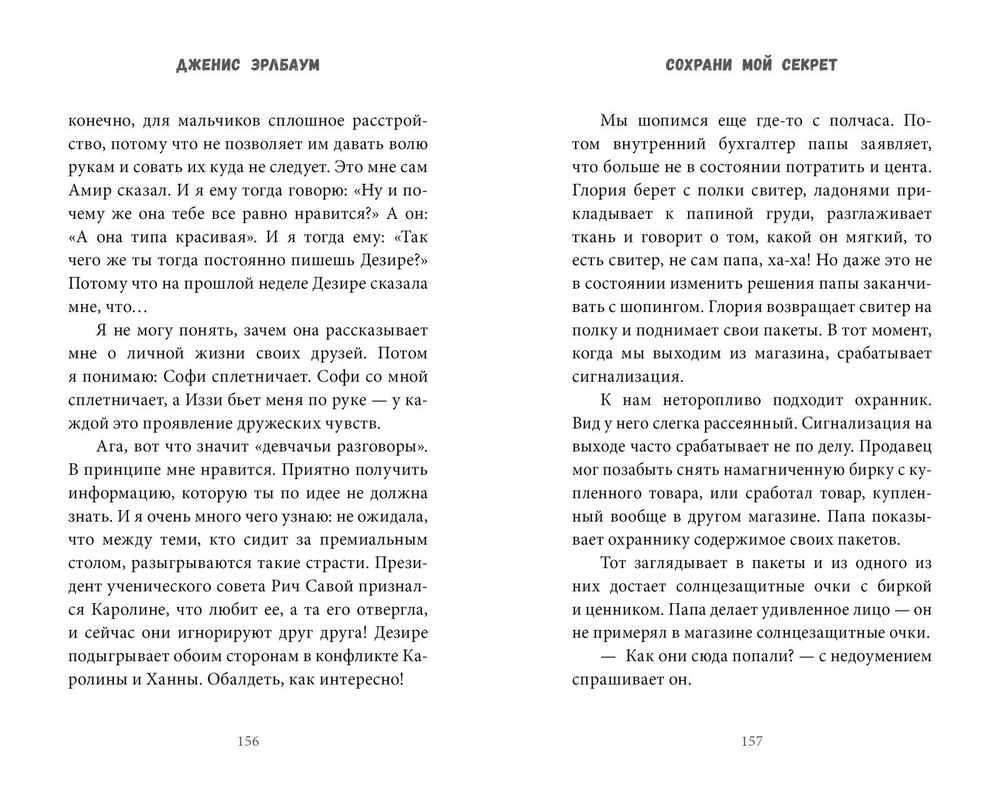 ДЖЕНИС ЭРЛБАУМ

конечно, для мальчиков сплошное расстройство, потому что не позволяет им давать волю рукам и совать их куда не следует. Это мне сам Амир сказал. И я ему тогда говорю: «Ну и почему же она тебе все равно нравится?» А он: «А она типа красивая». И я тогда ему: «Так чего же ты тогда постоянно пишешь Дезире?» Потому что на прошлой неделе Дезире сказала мне, что…

Я не могу понять, зачем она рассказывает мне о личной жизни своих друзей. Потом я понимаю: Софи сплетничает. Софи со мной сплетничает, а Иззи бьет меня по руке — у каждой это проявление дружеских чувств.

Ага, вот что значит «девчачьи разговоры». В принципе мне нравится. Приятно получить информацию, которую ты по идее не должна знать. И я очень много чего узнаю: не ожидала, что между теми, кто сидит за премиальным столом, разыгрываются такие страсти. Президент ученического совета Рич Савой признался Каролине, что любит ее, а та его отвергла, и сейчас они игнорируют друг друга! Дезире подыгрывает обоим сторонам в конфликте Каролины и Ханны. Обалдеть, как интересно!

156

СОХРАНИ МОЙ СЕКРЕТ

Мы шопимся еще где-то с полчаса. Потом внутренний бухгалтер папы заявляет, что больше не в состоянии потратить и цента. Глория берет с полки свитер, ладонями прикладывает к папиной груди, разглаживает ткань и говорит о том, какой он мягкий, то есть свитер, не сам папа, ха-ха! Но даже это не в состоянии изменить решения папы заканчивать с шопингом. Глория возвращает свитер на полку и поднимает свои пакеты. В тот момент, когда мы выходим из магазина, срабатывает сигнализация.

К нам неторопливо подходит охранник. Вид у него слегка рассеянный. Сигнализация на выходе часто срабатывает не по делу. Продавец мог позабыть снять намагниченную бирку с купленного товара, или сработал товар, купленный вообще в другом магазине. Папа показывает охраннику содержимое своих пакетов.

Тот заглядывает в пакеты и из одного из них достает солнцезащитные очки с биркой и ценником. Папа делает удивленное лицо — он не примерял в магазине солнцезащитные очки.

— Как они сюда попали? — с недоумением спрашивает он.

157